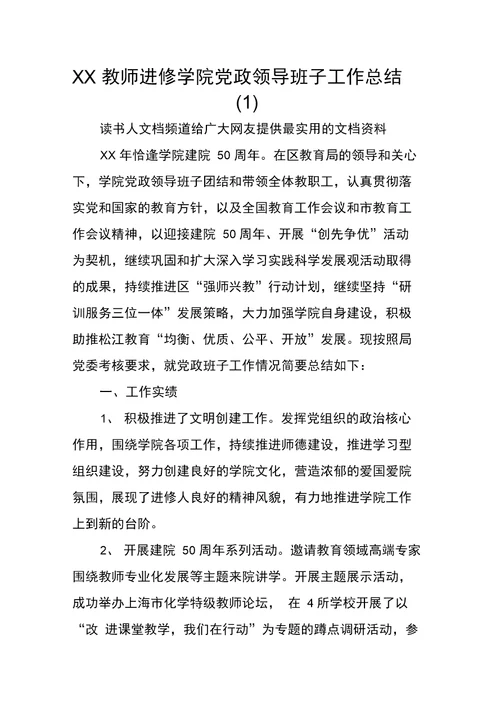 XX 教师进修学院党政领导班子工作总结 (1)

读书人文档频道给广大网友提供最实用的文档资料

XX 年恰逢学院建院 50 周年。在区教育局的领导和关心下，学院党政领导班子团结和带领全体教职工，认真贯彻落实党和国家的教育方针，以及全国教育工作会议和市教育工作会议精神，以迎接建院 50 周年、开展“创先争优”活动为契机，继续巩固和扩大深入学习实践科学发展观活动取得的成果，持续推进区“强师兴教”行动计划，继续坚持“研训服务三位一体”发展策略，大力加强学院自身建设，积极助推松江教育“均衡、优质、公平、开放”发展。现按照局党委考核要求，就党政班子工作情况简要总结如下：

一、工作实绩

1、 积极推进了文明创建工作。发挥党组织的政治核心作用，围绕学院各项工作，持续推进师德建设，推进学习型组织建设，努力创建良好的学院文化，营造浓郁的爱国爱院氛围，展现了进修人良好的精神风貌，有力地推进学院工作上到新的台阶。

2、 开展建院 50 周年系列活动。邀请教育领域高端专家围绕教师专业化发展等主题来院讲学。开展主题展示活动，成功举办上海市化学特级教师论坛， 在 4 所学校开展了以“改 进课堂教学，我们在行动”为专题的蹲点调研活动，参